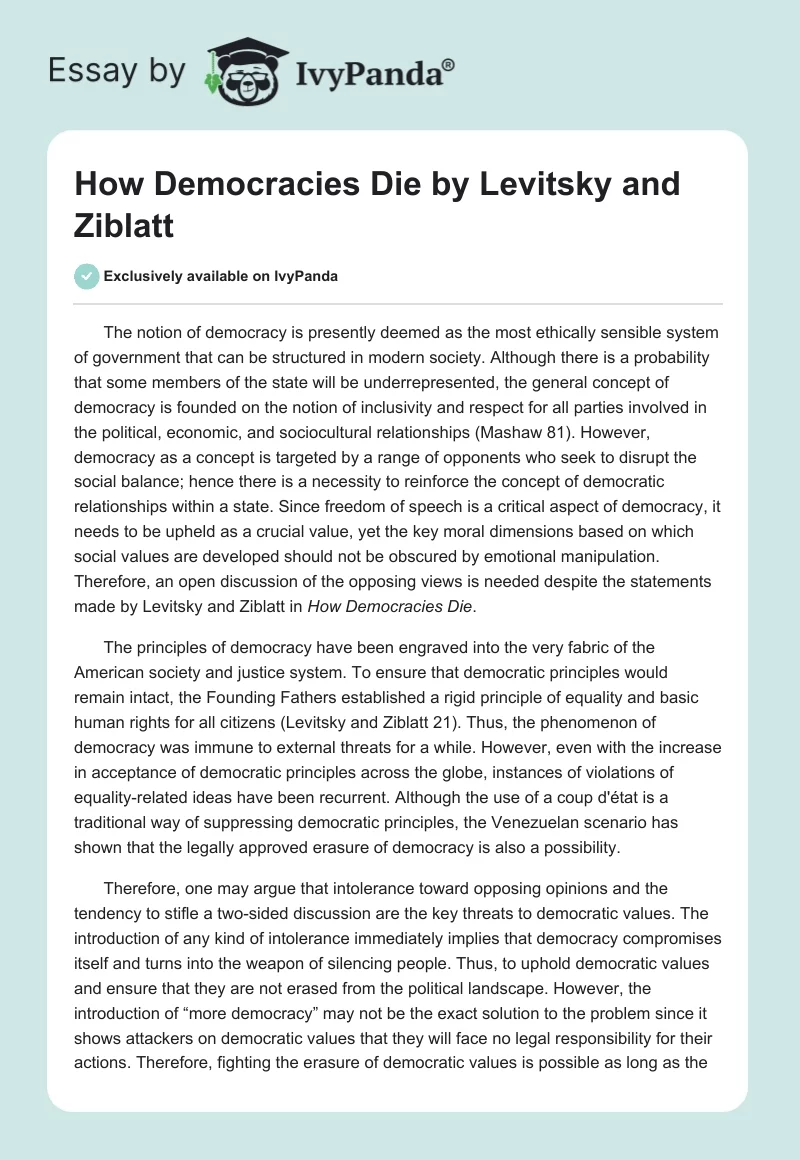 Essay by IvyPanda®

How Democracies Die by Levitsky and Ziblatt

Exclusively available on IvyPanda

The notion of democracy is presently deemed as the most ethically sensible system of government that can be structured in modern society. Although there is a probability that some members of the state will be underrepresented, the general concept of democracy is founded on the notion of inclusivity and respect for all parties involved in the political, economic, and sociocultural relationships (Mashaw 81). However, democracy as a concept is targeted by a range of opponents who seek to disrupt the social balance; hence there is a necessity to reinforce the concept of democratic relationships within a state. Since freedom of speech is a critical aspect of democracy, it needs to be upheld as a crucial value, yet the key moral dimensions based on which social values are developed should not be obscured by emotional manipulation. Therefore, an open discussion of the opposing views is needed despite the statements made by Levitsky and Ziblatt in How Democracies Die.

The principles of democracy have been engraved into the very fabric of the American society and justice system. To ensure that democratic principles would remain intact, the Founding Fathers established a rigid principle of equality and basic human rights for all citizens (Levitsky and Ziblatt 21). Thus, the phenomenon of democracy was immune to external threats for a while. However, even with the increase in acceptance of democratic principles across the globe, instances of violations of equality-related ideas have been recurrent. Although the use of a coup d'état is a traditional way of suppressing democratic principles, the Venezuelan scenario has shown that the legally approved erasure of democracy is also a possibility.

Therefore, one may argue that intolerance toward opposing opinions and the tendency to stifle a two-sided discussion are the key threats to democratic values. The introduction of any kind of intolerance immediately implies that democracy compromises itself and turns into the weapon of silencing people. Thus, to uphold democratic values and ensure that they are not erased from the political landscape. However, the introduction of “more democracy” may not be the exact solution to the problem since it shows attackers on democratic values that they will face no legal responsibility for their actions. Therefore, fighting the erasure of democratic values is possible as long as the